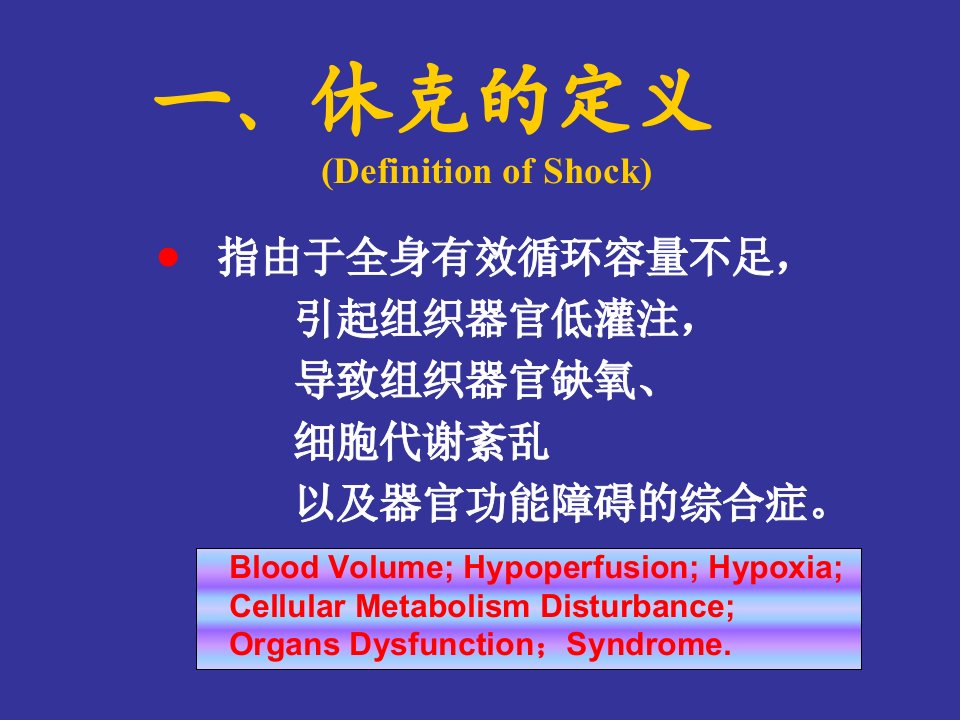 一、休克的定义
(Definition of Shock)

● 指由于全身有效循环容量不足，
引起组织器官低灌注，
导致组织器官缺氧、
细胞代谢紊乱
以及器官功能障碍的综合症。

Blood Volume; Hypoperfusion; Hypoxia;
Cellular Metabolism Disturbance;
Organs Dysfunction；Syndrome.